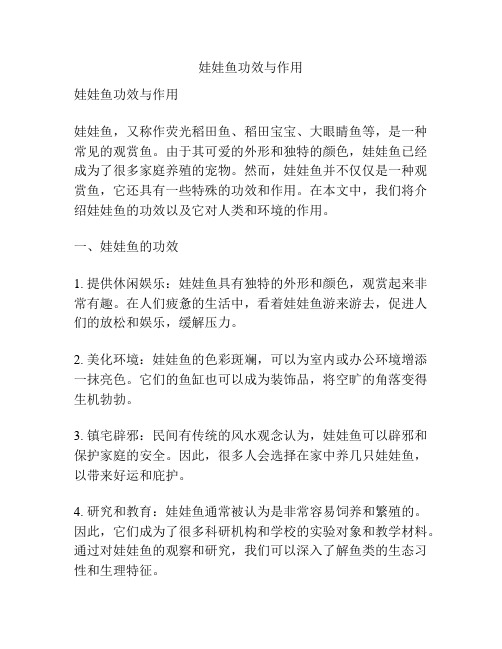 娃娃鱼功效与作用

娃娃鱼功效与作用

娃娃鱼，又称作荧光稻田鱼、稻田宝宝、大眼睛鱼等，是一种常见的观赏鱼。由于其可爱的外形和独特的颜色，娃娃鱼已经成为了很多家庭养殖的宠物。然而，娃娃鱼并不仅仅是一种观赏鱼，它还具有一些特殊的功效和作用。在本文中，我们将介绍娃娃鱼的功效以及它对人类和环境的作用。

一、娃娃鱼的功效

1. 提供休闲娱乐：娃娃鱼具有独特的外形和颜色，观赏起来非常有趣。在人们疲惫的生活中，看着娃娃鱼游来游去，促进人们的放松和娱乐，缓解压力。

2. 美化环境：娃娃鱼的色彩斑斓，可以为室内或办公环境增添一抹亮色。它们的鱼缸也可以成为装饰品，将空旷的角落变得生机勃勃。

3. 镇宅辟邪：民间有传统的风水观念认为，娃娃鱼可以辟邪和保护家庭的安全。因此，很多人会选择在家中养几只娃娃鱼，以带来好运和庇护。

4. 研究和教育：娃娃鱼通常被认为是非常容易饲养和繁殖的。因此，它们成为了很多科研机构和学校的实验对象和教学材料。通过对娃娃鱼的观察和研究，我们可以深入了解鱼类的生态习性和生理特征。